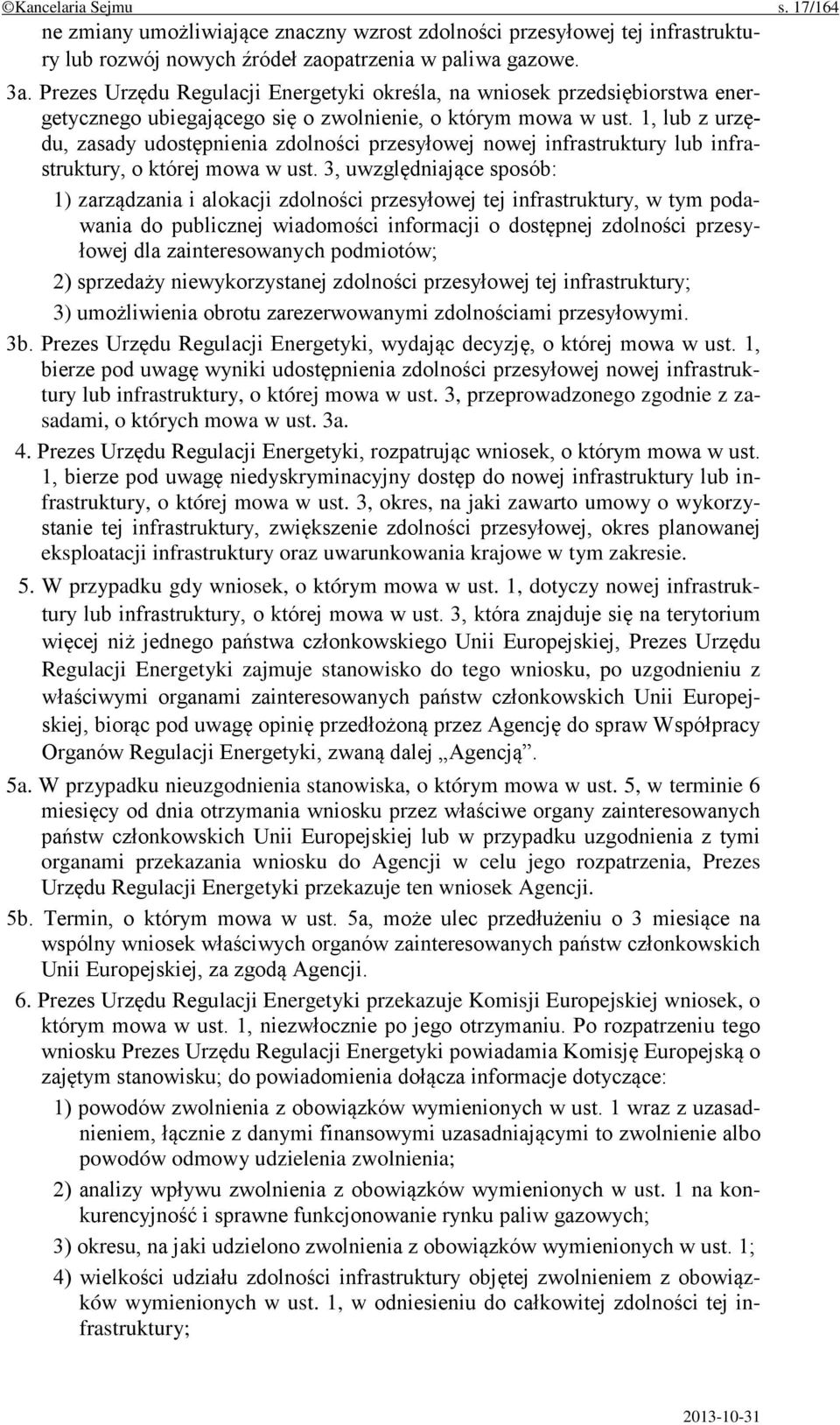 ©Kancelaria Sejmu s. 17/164

ne zmiany umożliwiające znaczny wzrost zdolności przesyłowej tej infrastruktury lub rozwój nowych źródeł zaopatrzenia w paliwa gazowe.

3a. Prezes Urzędu Regulacji Energetyki określa, na wniosek przedsiębiorstwa energetycznego ubiegającego się o zwolnienie, o którym mowa w ust. 1, lub z urzędu, zasady udostępnienia zdolności przesyłowej nowej infrastruktury lub infrastruktury, o której mowa w ust. 3, uwzględniające sposób:

1) zarządzania i alokacji zdolności przesyłowej tej infrastruktury, w tym podawania do publicznej wiadomości informacji o dostępnej zdolności przesyłowej dla zainteresowanych podmiotów;

2) sprzedaży niewykorzystanej zdolności przesyłowej tej infrastruktury;

3) umożliwienia obrotu zarezerwowanymi zdolnościami przesyłowymi.

3b. Prezes Urzędu Regulacji Energetyki, wydając decyzję, o której mowa w ust. 1, bierze pod uwagę wyniki udostępnienia zdolności przesyłowej nowej infrastruktury lub infrastruktury, o której mowa w ust. 3, przeprowadzonego zgodnie z zasadami, o których mowa w ust. 3a.

4. Prezes Urzędu Regulacji Energetyki, rozpatrując wniosek, o którym mowa w ust. 1, bierze pod uwagę niedyskryminacyjny dostęp do nowej infrastruktury lub infrastruktury, o której mowa w ust. 3, okres, na jaki zawarto umowy o wykorzystanie tej infrastruktury, zwiększenie zdolności przesyłowej, okres planowanej eksploatacji infrastruktury oraz uwarunkowania krajowe w tym zakresie.

5. W przypadku gdy wniosek, o którym mowa w ust. 1, dotyczy nowej infrastruktury lub infrastruktury, o której mowa w ust. 3, która znajduje się na terytorium więcej niż jednego państwa członkowskiego Unii Europejskiej, Prezes Urzędu Regulacji Energetyki zajmuje stanowisko do tego wniosku, po uzgodnieniu z właściwymi organami zainteresowanych państw członkowskich Unii Europejskiej, biorąc pod uwagę opinię przedłożoną przez Agencję do spraw Współpracy Organów Regulacji Energetyki, zwaną dalej „Agencją”.

5a. W przypadku nieuzgodnienia stanowiska, o którym mowa w ust. 5, w terminie 6 miesięcy od dnia otrzymania wniosku przez właściwe organy zainteresowanych państw członkowskich Unii Europejskiej lub w przypadku uzgodnienia z tymi organami przekazania wniosku do Agencji w celu jego rozpatrzenia, Prezes Urzędu Regulacji Energetyki przekazuje ten wniosek Agencji.

5b. Termin, o którym mowa w ust. 5a, może ulec przedłużeniu o 3 miesiące na wspólny wniosek właściwych organów zainteresowanych państw członkowskich Unii Europejskiej, za zgodą Agencji.

6. Prezes Urzędu Regulacji Energetyki przekazuje Komisji Europejskiej wniosek, o którym mowa w ust. 1, niezwłocznie po jego otrzymaniu. Po rozpatrzeniu tego wniosku Prezes Urzędu Regulacji Energetyki powiadamia Komisję Europejską o zajętym stanowisku; do powiadomienia dołącza informacje dotyczące:

1) powodów zwolnienia z obowiązków wymienionych w ust. 1 wraz z uzasadnieniem, łącznie z danymi finansowymi uzasadniającymi to zwolnienie albo powodów odmowy udzielenia zwolnienia;

2) analizy wpływu zwolnienia z obowiązków wymienionych w ust. 1 na konkurencyjność i sprawne funkcjonowanie rynku paliw gazowych;

3) okresu, na jaki udzielono zwolnienia z obowiązków wymienionych w ust. 1;

4) wielkości udziału zdolności infrastruktury objętej zwolnieniem z obowiązków wymienionych w ust. 1, w odniesieniu do całkowitej zdolności tej infrastruktury;

2013-10-31